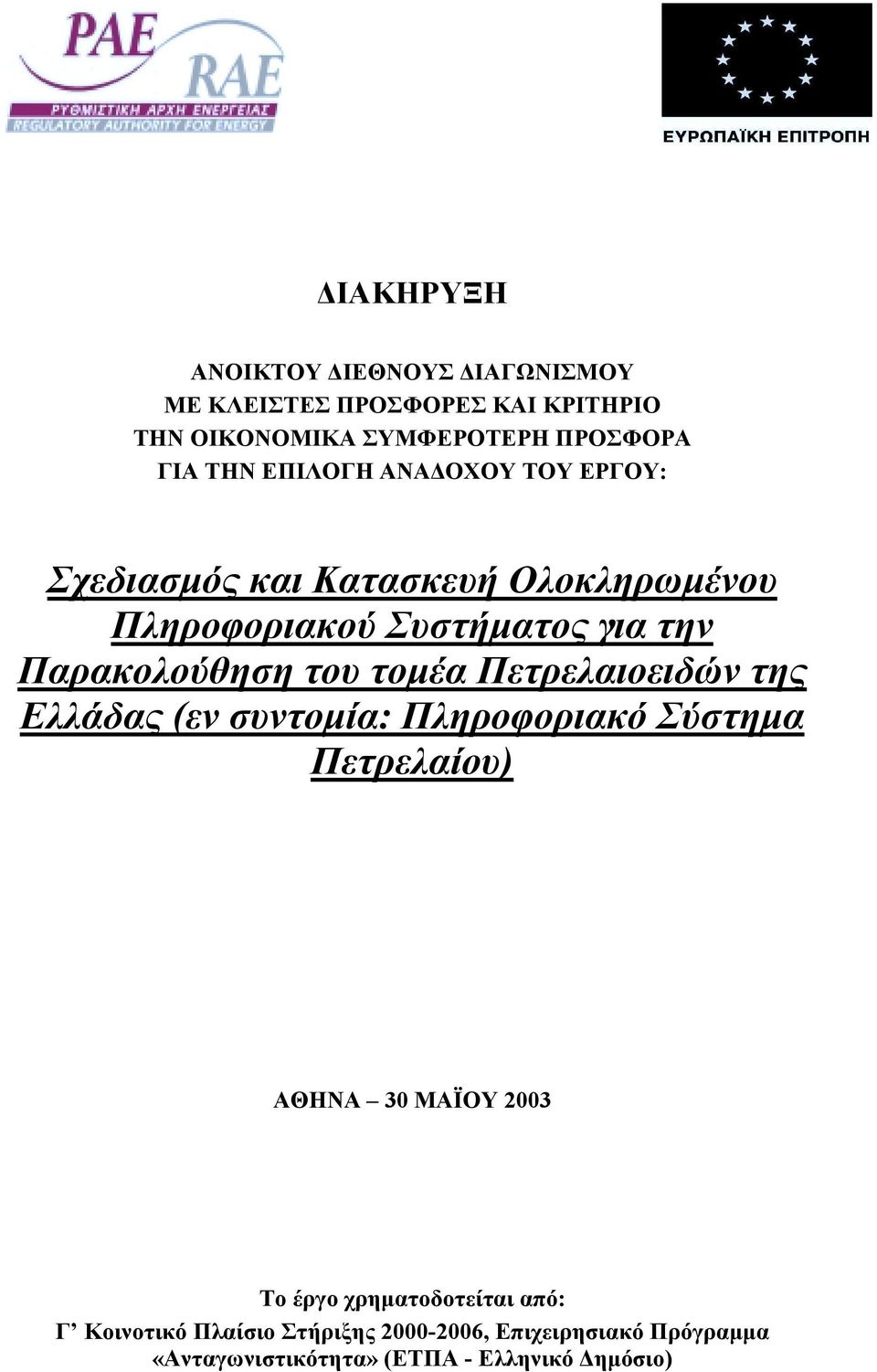 ΡΑΕ
RAE
ΡΥΘΜΙΣΤΙΚΗ ΑΡΧΗ ΕΝΕΡΓΕΙΑΣ
REGULATORY AUTHORITY FOR ENERGY

ΕΥΡΩΠΑΪΚΗ ΕΠΙΤΡΟΠΗ

ΔΙΑΚΗΡΥΞΗ

ΑΝΟΙΚΤΟΥ ΔΙΕΘΝΟΥΣ ΔΙΑΓΩΝΙΣΜΟΥ
ΜΕ ΚΛΕΙΣΤΕΣ ΠΡΟΣΦΟΡΕΣ ΚΑΙ ΚΡΙΤΗΡΙΟ
ΤΗΝ ΟΙΚΟΝΟΜΙΚΑ ΣΥΜΦΕΡΟΤΕΡΗ ΠΡΟΣΦΟΡΑ
ΓΙΑ ΤΗΝ ΕΠΙΛΟΓΗ ΑΝΑΔΟΧΟΥ ΤΟΥ ΕΡΓΟΥ:

Σχεδιασμός και Κατασκευή Ολοκληρωμένου Πληροφοριακού Συστήματος για την Παρακολούθηση του τομέα Πετρελαιοειδών της Ελλάδας (εν συντομία: Πληροφοριακό Σύστημα Πετρελαίου)

ΑΘΗΝΑ – 30 ΜΑΪΟΥ 2003

Το έργο χρηματοδοτείται από:
Γ’ Κοινοτικό Πλαίσιο Στήριξης 2000-2006, Επιχειρησιακό Πρόγραμμα «Ανταγωνιστικότητα» (ΕΤΠΑ - Ελληνικό Δημόσιο)